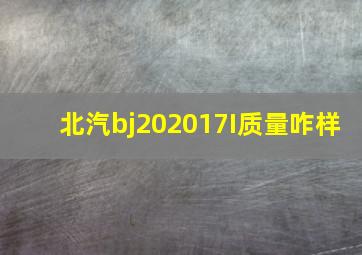 北汽bj202017l质量咋样